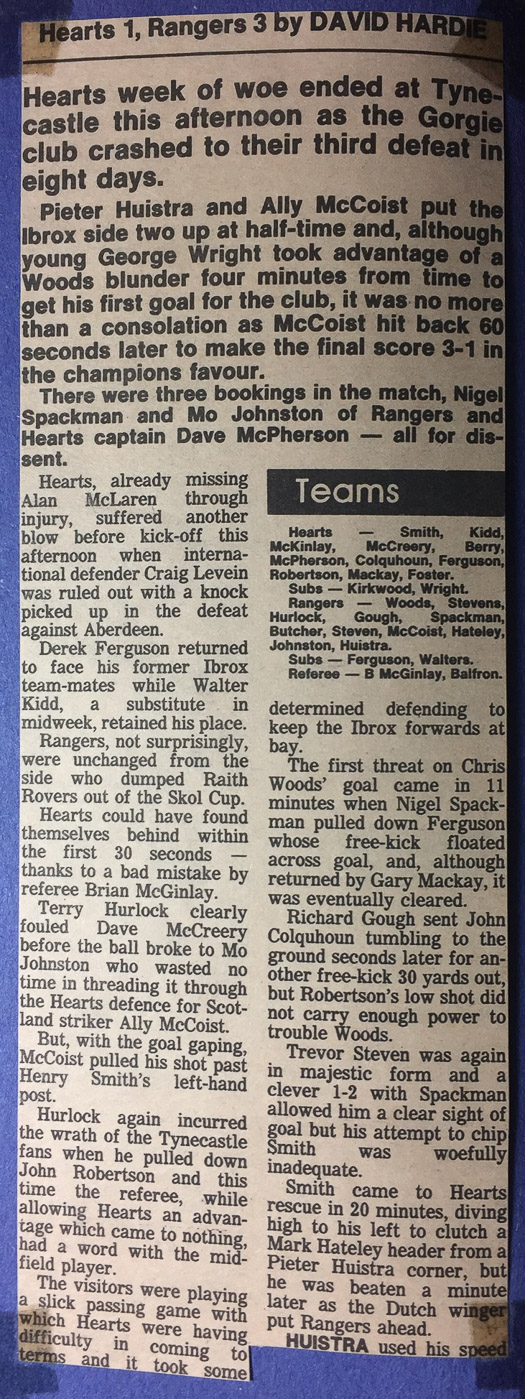 Hearts 1, Rangers 3 by DAVID HARDIE

Hearts week of woe ended at Tynecastle this afternoon as the Gorgie club crashed to their third defeat in eight days.

Pieter Huistra and Ally McCoist put the Ibrox side two up at half-time and, although young George Wright took advantage of a Woods blunder four minutes from time to get his first goal for the club, it was no more than a consolation as McCoist hit back 60 seconds later to make the final score 3-1 in the champions favour.

There were three bookings in the match, Nigel Spackman and Mo Johnston of Rangers and Hearts captain Dave McPherson — all for dissent.

Hearts, already missing Alan McLaren through injury, suffered another blow before kick-off this afternoon when international defender Craig Levein was ruled out with a knock picked up in the defeat against Aberdeen.

Derek Ferguson returned to face his former Ibrox team-mates while Walter Kidd, a substitute in midweek, retained his place.

Rangers, not surprisingly, were unchanged from the side who dumped Raith Rovers out of the Skol Cup.

Hearts could have found themselves behind within the first 30 seconds — thanks to a bad mistake by referee Brian McGinlay.

Terry Hurlock clearly fouled Dave McCreery before the ball broke to Mo Johnston who wasted no time in threading it through the Hearts defence for Scotland striker Ally McCoist.

But, with the goal gaping, McCoist pulled his shot past Henry Smith's left-hand post.

Hurlock again incurred the wrath of the Tynecastle fans when he pulled down John Robertson and this time the referee, while allowing Hearts an advantage which came to nothing, had a word with the midfield player.

The visitors were playing a slick passing game with which Hearts were having difficulty in coming to terms and it took some

Teams

Hearts — Smith, Kidd, McKinlay, McCreery, Berry, McPherson, Colquhoun, Ferguson, Robertson, Mackay, Foster.
Subs — Kirkwood, Wright.
Rangers — Woods, Stevens, Hurlock, Gough, Spackman, Butcher, Steven, McCoist, Hateley, Johnston, Huistra.
Subs — Ferguson, Walters.
Referee — B McGinlay, Balfron.

determined defending to keep the Ibrox forwards at bay.

The first threat on Chris Woods' goal came in 11 minutes when Nigel Spackman pulled down Ferguson whose free-kick floated across goal, and, although returned by Gary Mackay, it was eventually cleared.

Richard Gough sent John Colquhoun tumbling to the ground seconds later for another free-kick 30 yards out, but Robertson's low shot did not carry enough power to trouble Woods.

Trevor Steven was again in majestic form and a clever 1-2 with Spackman allowed him a clear sight of goal but his attempt to chip Smith was woefully inadequate.

Smith came to Hearts rescue in 20 minutes, diving high to his left to clutch a Mark Hateley header from a Pieter Huistra corner, but he was beaten a minute later as the Dutch winger put Rangers ahead.

HUISTRA used his speed